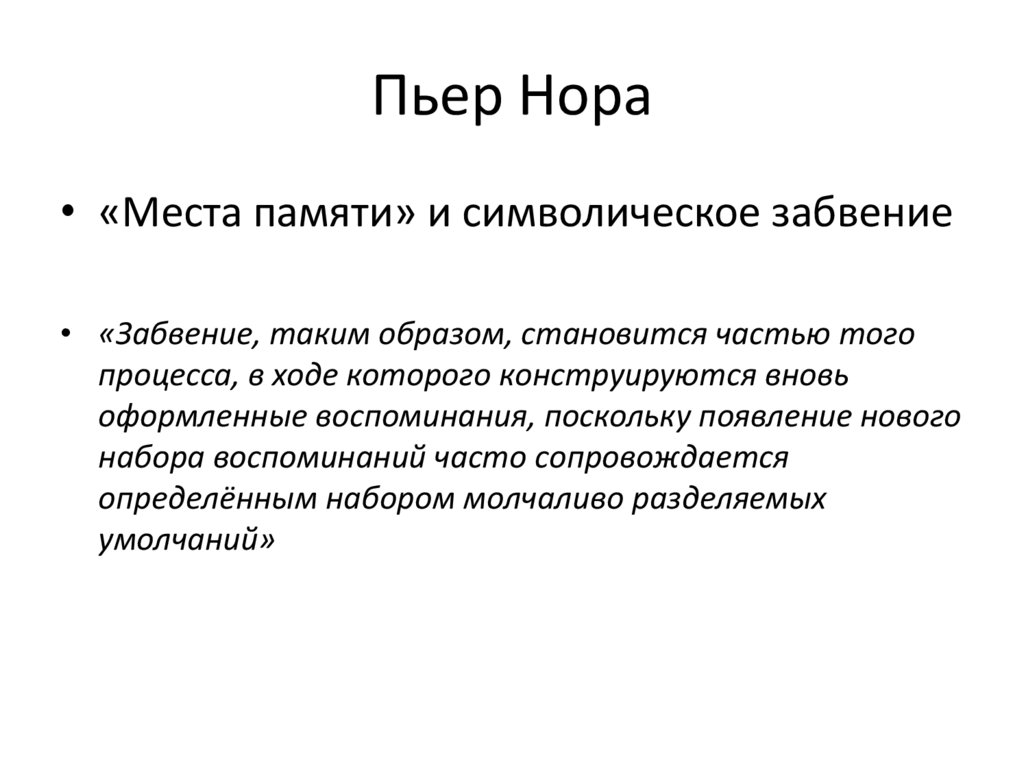 Пьер Нора

• «Места памяти» и символическое забвение

• «Забвение, таким образом, становится частью того процесса, в ходе которого конструируются вновь оформленные воспоминания, поскольку появление нового набора воспоминаний часто сопровождается определённым набором молчаливо разделяемых умолчаний»